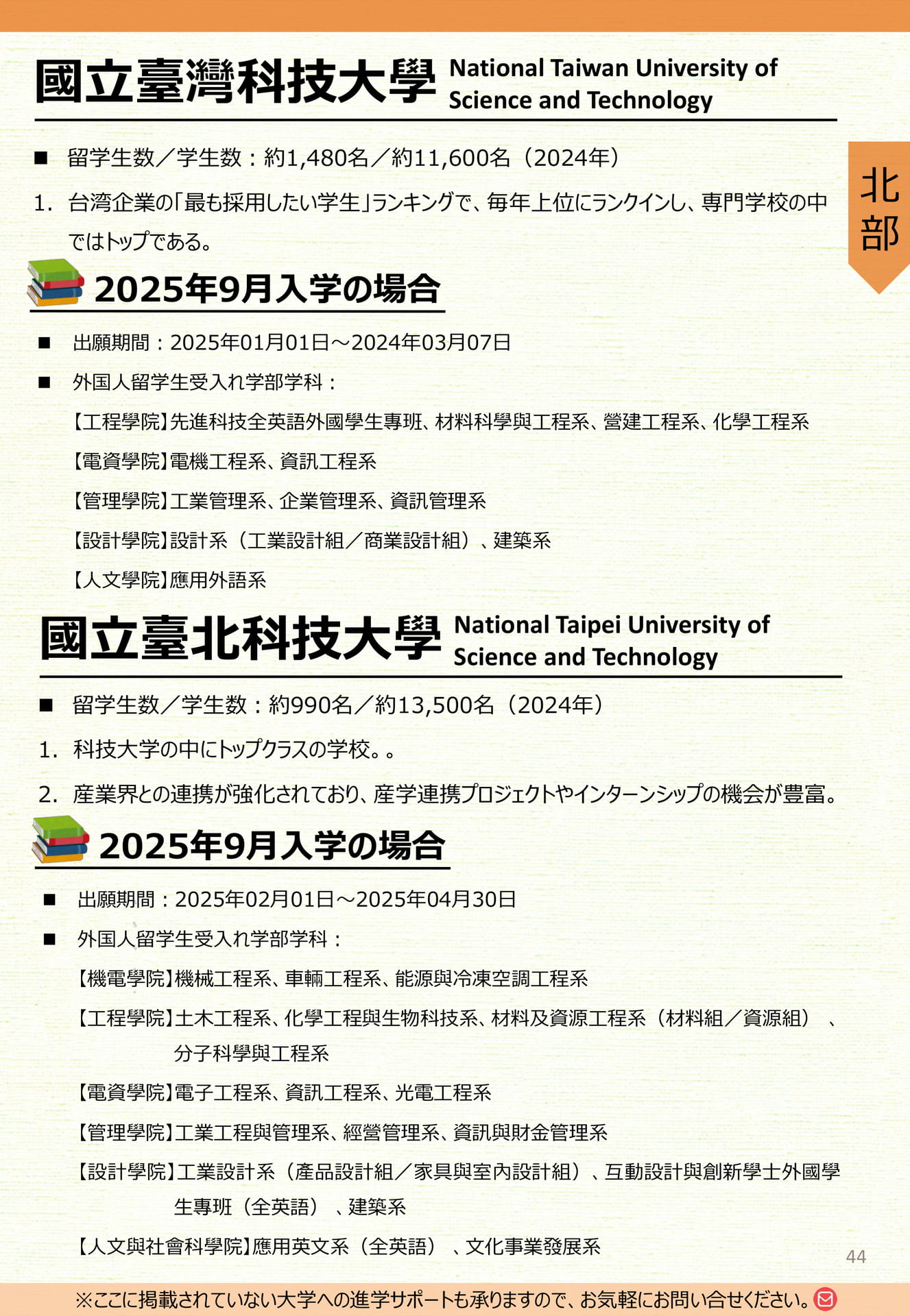 國立臺灣科技大學 National Taiwan University of Science and Technology

北部

■ 留学生数／学生数：約1,480名／約11,600名（2024年）

1. 台湾企業の「最も採用したい学生」ランキングで、毎年上位にランクインし、専門学校の中ではトップである。

2025年9月入学の場合

■ 出願期間：2025年01月01日～2024年03月07日

■ 外国人留学生受入れ学部学科：

【工程學院】先進科技全英語外國學生專班、材料科學與工程系、營建工程系、化學工程系

【電資學院】電機工程系、資訊工程系

【管理學院】工業管理系、企業管理系、資訊管理系

【設計學院】設計系（工業設計組／商業設計組）、建築系

【人文學院】應用外語系

國立臺北科技大學 National Taipei University of Science and Technology

■ 留学生数／学生数：約990名／約13,500名（2024年）

1. 科技大学の中にトップクラスの学校。。

2. 産業界との連携が強化されており、産学連携プロジェクトやインターンシップの機会が豊富。

2025年9月入学の場合

■ 出願期間：2025年02月01日～2025年04月30日

■ 外国人留学生受入れ学部学科：

【機電學院】機械工程系、車輛工程系、能源與冷凍空調工程系

【工程學院】土木工程系、化學工程與生物科技系、材料及資源工程系（材料組／資源組）、分子科學與工程系

【電資學院】電子工程系、資訊工程系、光電工程系

【管理學院】工業工程與管理系、經營管理系、資訊與財金管理系

【設計學院】工業設計系（產品設計組／家具與室內設計組）、互動設計與創新學士外國學生專班（全英語）、建築系

【人文與社會科學院】應用英文系（全英語）、文化事業發展系

44

※ここに掲載されていない大学への進学サポートも承りますので、お気軽にお問い合せください。